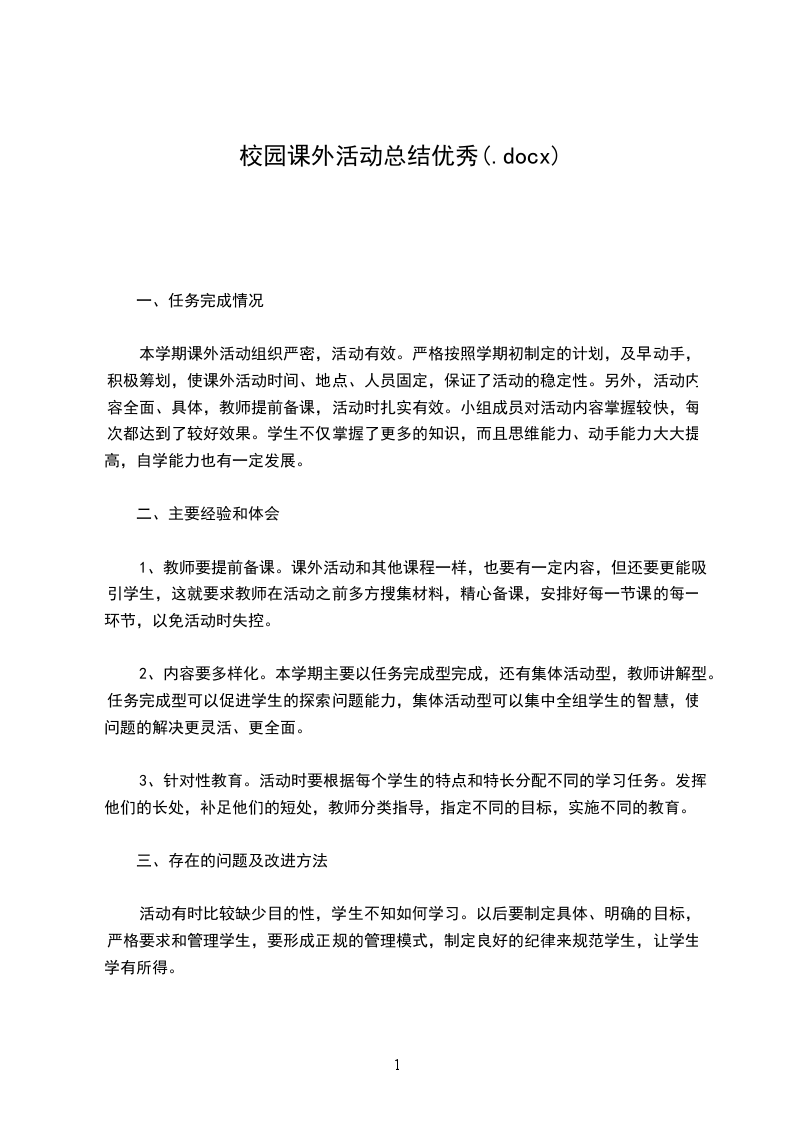 校园课外活动总结优秀(.docx)

一、任务完成情况

本学期课外活动组织严密，活动有效。严格按照学期初制定的计划，及早动手，积极筹划，使课外活动时间、地点、人员固定，保证了活动的稳定性。另外，活动内容全面、具体，教师提前备课，活动时扎实有效。小组成员对活动内容掌握较快，每次都达到了较好效果。学生不仅掌握了更多的知识，而且思维能力、动手能力大大提高，自学能力也有一定发展。

二、主要经验和体会

1、教师要提前备课。课外活动和其他课程一样，也要有一定内容，但还要更能吸引学生，这就要求教师在活动之前多方搜集材料，精心备课，安排好每一节课的每一环节，以免活动时失控。

2、内容要多样化。本学期主要以任务完成型完成，还有集体活动型，教师讲解型。任务完成型可以促进学生的探索问题能力，集体活动型可以集中全组学生的智慧，使问题的解决更灵活、更全面。

3、针对性教育。活动时要根据每个学生的特点和特长分配不同的学习任务。发挥他们的长处，补足他们的短处，教师分类指导，指定不同的目标，实施不同的教育。

三、存在的问题及改进方法

活动有时比较缺少目的性，学生不知如何学习。以后要制定具体、明确的目标，严格要求和管理学生，要形成正规的管理模式，制定良好的纪律来规范学生，让学生学有所得。

1